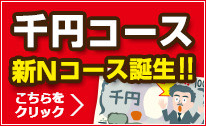 千円コース

新Nコース誕生!!

こちらをクリック

千円

100